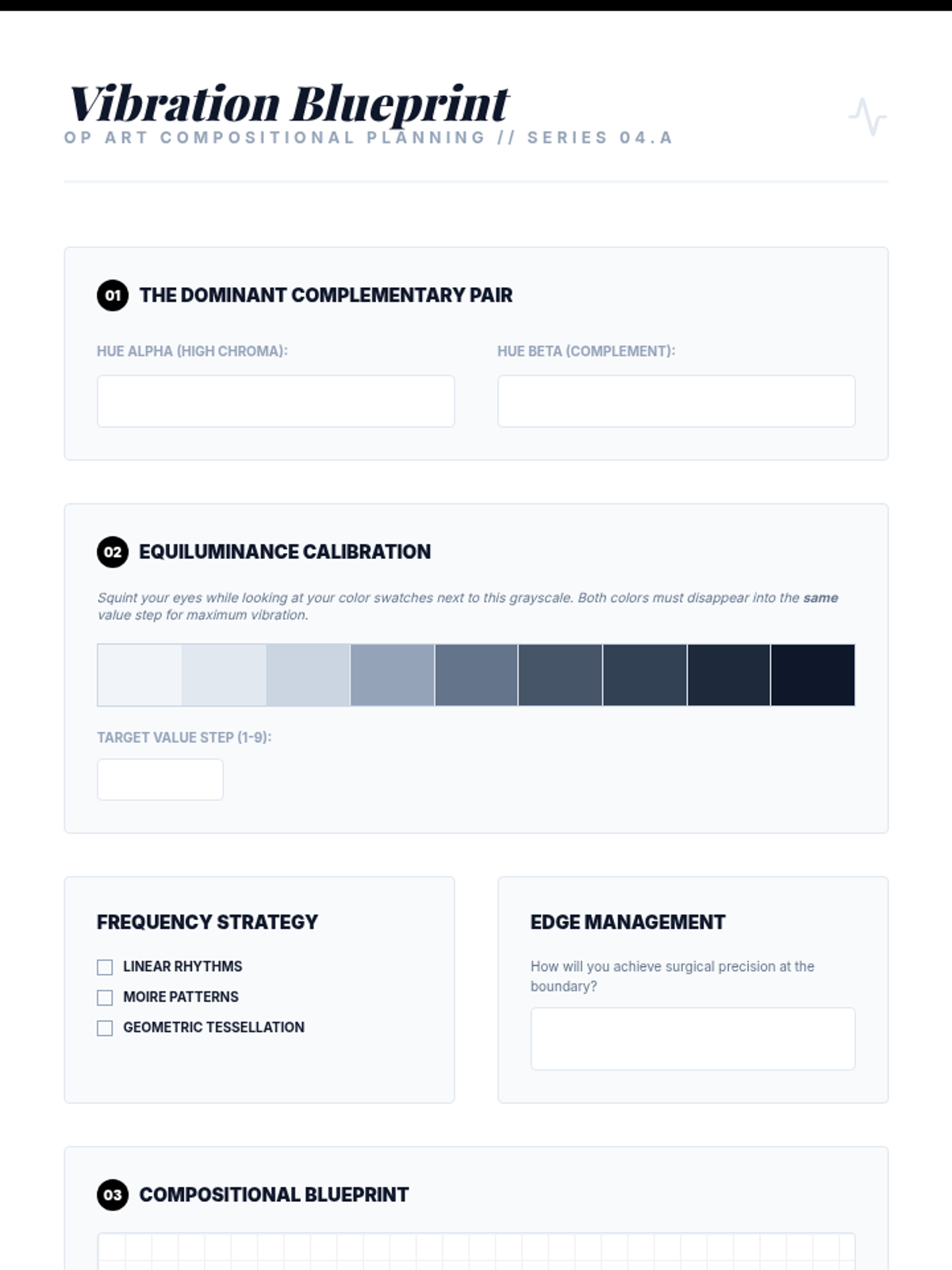 Vibration Blueprint
OP ART COMPOSITIONAL PLANNING // SERIES 04.A

01 THE DOMINANT COMPLEMENTARY PAIR

HUE ALPHA (HIGH CHROMA):

HUE BETA (COMPLEMENT):

02 EQUILUMINANCE CALIBRATION

Squint your eyes while looking at your color swatches next to this grayscale. Both colors must disappear into the same value step for maximum vibration.

TARGET VALUE STEP (1-9):

FREQUENCY STRATEGY

☐ LINEAR RHYTHMS
☐ MOIRE PATTERNS
☐ GEOMETRIC TESSELLATION

EDGE MANAGEMENT

How will you achieve surgical precision at the boundary?

03 COMPOSITIONAL BLUEPRINT